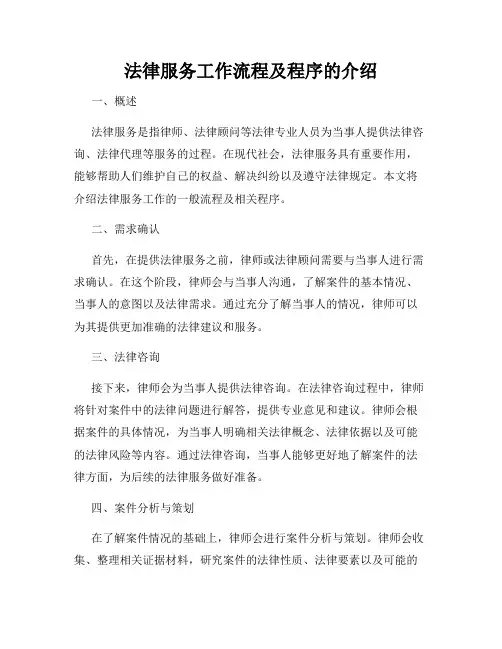 法律服务工作流程及程序的介绍

一、概述

法律服务是指律师、法律顾问等法律专业人员为当事人提供法律咨询、法律代理等服务的过程。在现代社会，法律服务具有重要作用，能够帮助人们维护自己的权益、解决纠纷以及遵守法律规定。本文将介绍法律服务工作的一般流程及相关程序。

二、需求确认

首先，在提供法律服务之前，律师或法律顾问需要与当事人进行需求确认。在这个阶段，律师会与当事人沟通，了解案件的基本情况、当事人的意图以及法律需求。通过充分了解当事人的情况，律师可以为其提供更加准确的法律建议和服务。

三、法律咨询

接下来，律师会为当事人提供法律咨询。在法律咨询过程中，律师将针对案件中的法律问题进行解答，提供专业意见和建议。律师会根据案件的具体情况，为当事人明确相关法律概念、法律依据以及可能的法律风险等内容。通过法律咨询，当事人能够更好地了解案件的法律方面，为后续的法律服务做好准备。

四、案件分析与策划

在了解案件情况的基础上，律师会进行案件分析与策划。律师会收集、整理相关证据材料，研究案件的法律性质、法律要素以及可能的